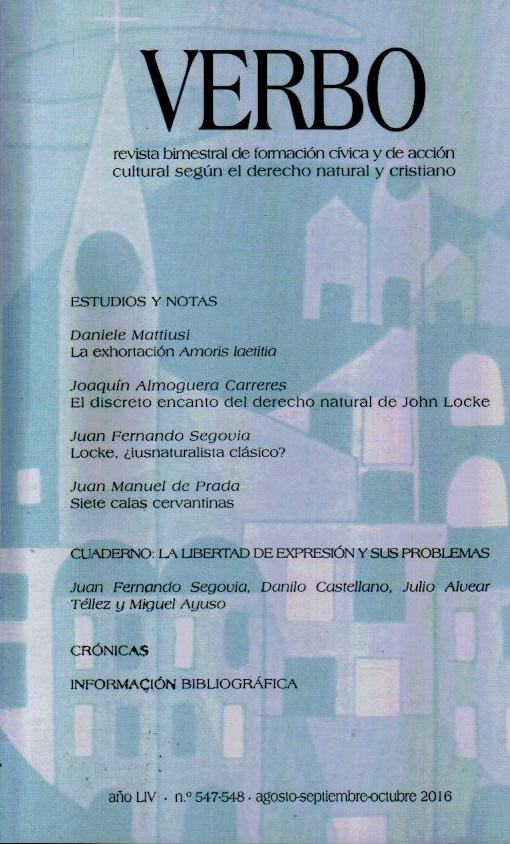 VERBO

revista bimestral de formación cívica y de acción cultural según el derecho natural y cristiano

ESTUDIOS Y NOTAS

Daniele Mattiusi
La exhortación Amoris laetitia

Joaquín Almoguera Carreres
El discreto encanto del derecho natural de John Locke

Juan Fernando Segovia
Locke, ¿iusnaturalista clásico?

Juan Manuel de Prada
Siete calas cervantinas

CUADERNO: LA LIBERTAD DE EXPRESIÓN Y SUS PROBLEMAS

Juan Fernando Segovia, Danilo Castellano, Julio Alvear Téllez y Miguel Ayuso

CRÓNICAS

INFORMACIÓN BIBLIOGRÁFICA

año LIV · n.º 547-548 · agosto-septiembre-octubre 2016